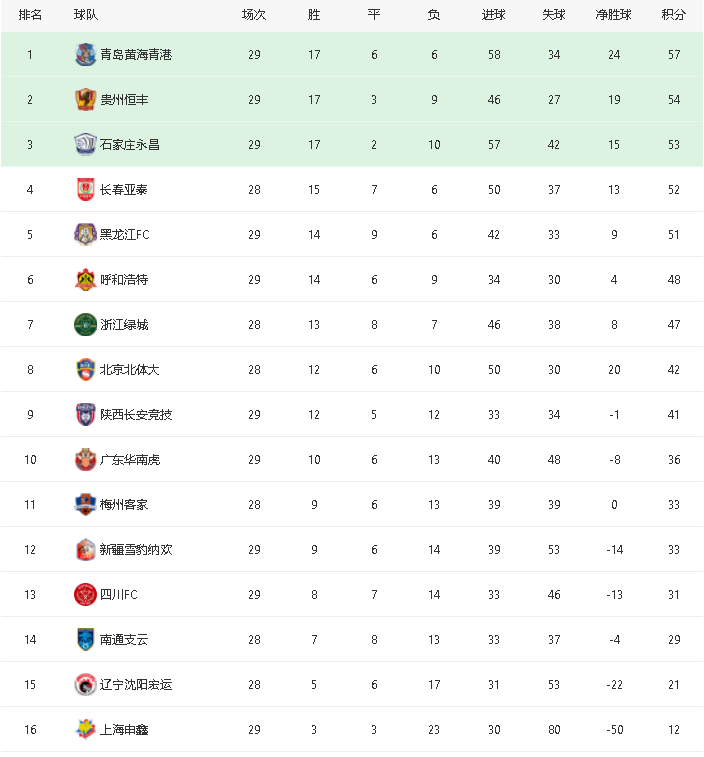 | 排名 | 球队 | 场次 | 胜 | 平 | 负 | 进球 | 失球 | 净胜球 | 积分 |
|---|---|---|---|---|---|---|---|---|---|
| 1 | 青岛黄海青港 | 29 | 17 | 6 | 6 | 58 | 34 | 24 | 57 |
| 2 | 贵州恒丰 | 29 | 17 | 3 | 9 | 46 | 27 | 19 | 54 |
| 3 | 石家庄永昌 | 29 | 17 | 2 | 10 | 57 | 42 | 15 | 53 |
| 4 | 长春亚泰 | 28 | 15 | 7 | 6 | 50 | 37 | 13 | 52 |
| 5 | 黑龙江FC | 29 | 14 | 9 | 6 | 42 | 33 | 9 | 51 |
| 6 | 呼和浩特 | 29 | 14 | 6 | 9 | 34 | 30 | 4 | 48 |
| 7 | 浙江绿城 | 28 | 13 | 8 | 7 | 46 | 38 | 8 | 47 |
| 8 | 北京北体大 | 28 | 12 | 6 | 10 | 50 | 30 | 20 | 42 |
| 9 | 陕西长安竞技 | 29 | 12 | 5 | 12 | 33 | 34 | -1 | 41 |
| 10 | 广东华南虎 | 29 | 10 | 6 | 13 | 40 | 48 | -8 | 36 |
| 11 | 梅州客家 | 28 | 9 | 6 | 13 | 39 | 39 | 0 | 33 |
| 12 | 新疆雪豹纳欢 | 29 | 9 | 6 | 14 | 39 | 53 | -14 | 33 |
| 13 | 四川FC | 29 | 8 | 7 | 14 | 33 | 46 | -13 | 31 |
| 14 | 南通支云 | 28 | 7 | 8 | 13 | 33 | 37 | -4 | 29 |
| 15 | 辽宁沈阳宏运 | 28 | 5 | 6 | 17 | 31 | 53 | -22 | 21 |
| 16 | 上海申鑫 | 29 | 3 | 3 | 23 | 30 | 80 | -50 | 12 |